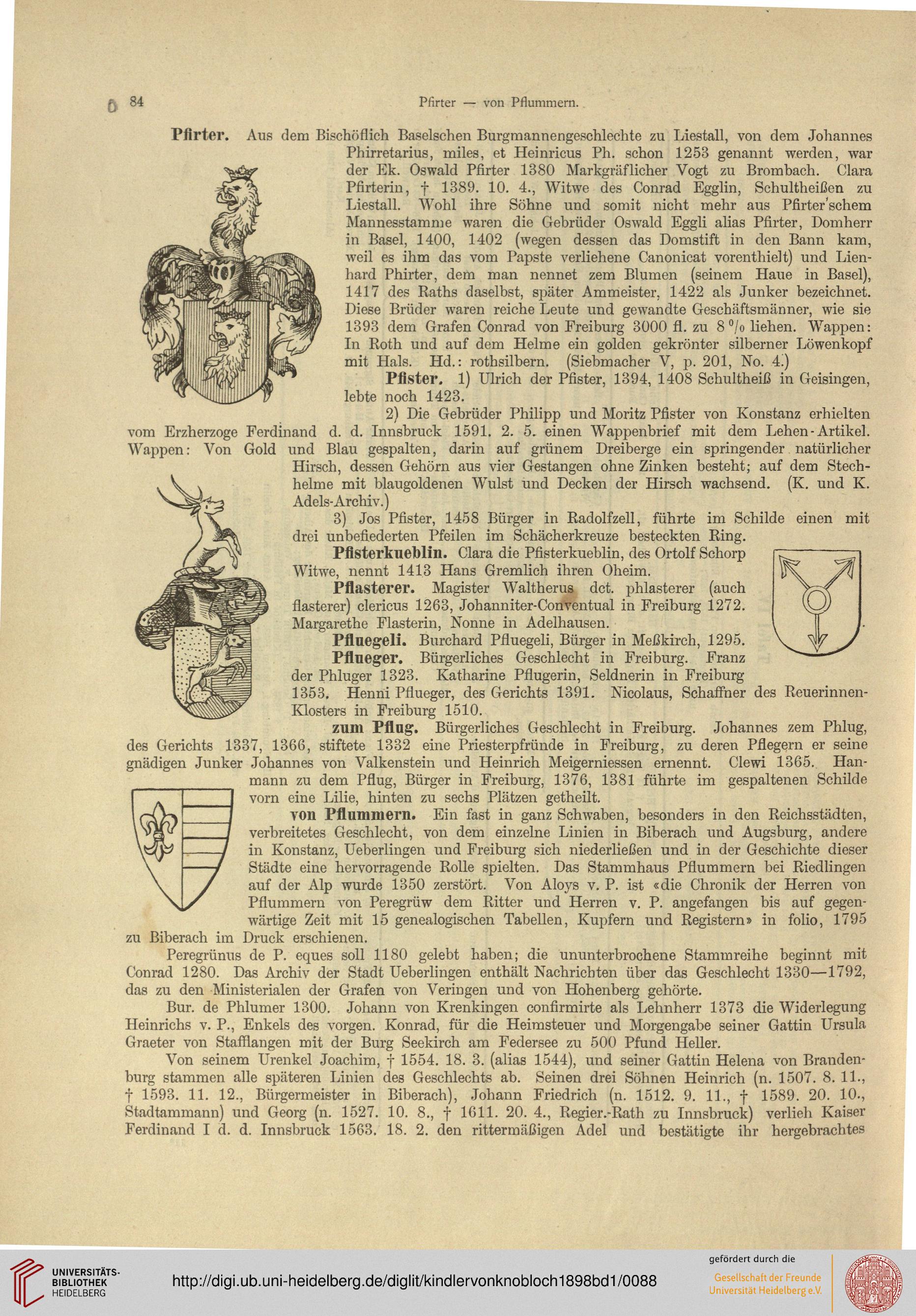 84 Pfirter — von Pflummern.

Pfirter. Aus dem Bischöflich Baselschen Burgmannengeschlechte zu Liestall, von dem Johannes Phirretarius, miles, et Heinricus Ph. schon 1253 genannt werden, war der Ek. Oswald Pfirter 1380 Markgräflicher Vogt zu Brombach. Clara Pfirterin, † 1389. 10. 4., Witwe des Conrad Egglin, Schultheißen zu Liestall. Wohl ihre Söhne und somit nicht mehr aus Pfirter'schem Mannesstamme waren die Gebrüder Oswald Eggli alias Pfirter, Domherr in Basel, 1400, 1402 (wegen dessen das Domstift in den Bann kam, weil es ihm das vom Papste verliehene Canonicat vorenthielt) und Lienhard Phirter, dem man nennet zem Blumen (seinem Haue in Basel), 1417 des Raths daselbst, später Ammeister, 1422 als Junker bezeichnet. Diese Brüder waren reiche Leute und gewandte Geschäftsmänner, wie sie 1393 dem Grafen Conrad von Freiburg 3000 fl. zu 8 % liehen. Wappen: In Roth und auf dem Helme ein golden gekrönter silberner Löwenkopf mit Hals. Hd.: rothsilbern. (Siebmacher V, p. 201, No. 4.)

Pfister. 1) Ulrich der Pfister, 1394, 1408 Schultheiß in Geisingen, lebte noch 1423.

2) Die Gebrüder Philipp und Moritz Pfister von Konstanz erhielten vom Erzherzoge Ferdinand d. d. Innsbruck 1591. 2. 5. einen Wappenbrief mit dem Lehen-Artikel. Wappen: Von Gold und Blau gespalten, darin auf grünem Dreiberge ein springender natürlicher Hirsch, dessen Gehörn aus vier Gestangen ohne Zinken besteht; auf dem Stechhelme mit blaugoldenen Wulst und Decken der Hirsch wachsend. (K. und K. Adels-Archiv.)

3) Jos Pfister, 1458 Bürger in Radolfzell, führte im Schilde einen mit drei unbefiederten Pfeilen im Schächerkreuze besteckten Ring.

Pfisterkueblin. Clara die Pfisterkueblin, des Ortolf Schorp Witwe, nennt 1413 Hans Gremlich ihren Oheim.

Pflasterer. Magister Waltherus dct. phlasterer (auch flasterer) clericus 1263, Johanniter-Conventual in Freiburg 1272. Margarethe Flasterin, Nonne in Adelhausen.

Pfluegeli. Burchard Pfluegeli, Bürger in Meßkirch, 1295.

Pflueger. Bürgerliches Geschlecht in Freiburg. Franz der Phluger 1323. Katharine Pflugerin, Seldnerin in Freiburg 1353. Henni Pflueger, des Gerichts 1391. Nicolaus, Schaffner des Reuerinnen-Klosters in Freiburg 1510.

zum Pflug. Bürgerliches Geschlecht in Freiburg. Johannes zem Phlug, des Gerichts 1337, 1366, stiftete 1332 eine Priesterpfründe in Freiburg, zu deren Pflegern er seine gnädigen Junker Johannes von Valkenstein und Heinrich Meigerniessen ernennt. Clewi 1365. Hanmann zu dem Pflug, Bürger in Freiburg, 1376, 1381 führte im gespaltenen Schilde vorn eine Lilie, hinten zu sechs Plätzen getheilt.

von Pflummern. Ein fast in ganz Schwaben, besonders in den Reichsstädten, verbreitetes Geschlecht, von dem einzelne Linien in Biberach und Augsburg, andere in Konstanz, Ueberlingen und Freiburg sich niederließen und in der Geschichte dieser Städte eine hervorragende Rolle spielten. Das Stammhaus Pflummern bei Riedlingen auf der Alp wurde 1350 zerstört. Von Aloys v. P. ist «die Chronik der Herren von Pflummern von Peregrüw dem Ritter und Herren v. P. angefangen bis auf gegenwärtige Zeit mit 15 genealogischen Tabellen, Kupfern und Registern» in folio, 1795 zu Biberach im Druck erschienen.

Peregrünus de P. eques soll 1180 gelebt haben; die ununterbrochene Stammreihe beginnt mit Conrad 1280. Das Archiv der Stadt Ueberlingen enthält Nachrichten über das Geschlecht 1330—1792, das zu den Ministerialen der Grafen von Veringen und von Hohenberg gehörte.

Bur. de Phlumer 1300. Johann von Krenkingen confirmirte als Lehnherr 1373 die Widerlegung Heinrichs v. P., Enkels des vorgen. Konrad, für die Heimsteuer und Morgengabe seiner Gattin Ursula Graeter von Stafflangen mit der Burg Seekirch am Federsee zu 500 Pfund Heller.

Von seinem Urenkel Joachim, † 1554. 18. 3. (alias 1544), und seiner Gattin Helena von Brandenburg stammen alle späteren Linien des Geschlechts ab. Seinen drei Söhnen Heinrich (n. 1507. 8. 11., † 1593. 11. 12., Bürgermeister in Biberach), Johann Friedrich (n. 1512. 9. 11., † 1589. 20. 10., Stadtammann) und Georg (n. 1527. 10. 8., † 1611. 20. 4., Regier.-Rath zu Innsbruck) verlieh Kaiser Ferdinand I d. d. Innsbruck 1563. 18. 2. den rittermäßigen Adel und bestätigte ihr hergebrachtes

UNIVERSITÄTS-BIBLIOTHEK HEIDELBERG
http://digi.ub.uni-heidelberg.de/diglit/kindlervonknobloch1898bd1/0088
gefördert durch die
Gesellschaft der Freunde Universität Heidelberg e.V.